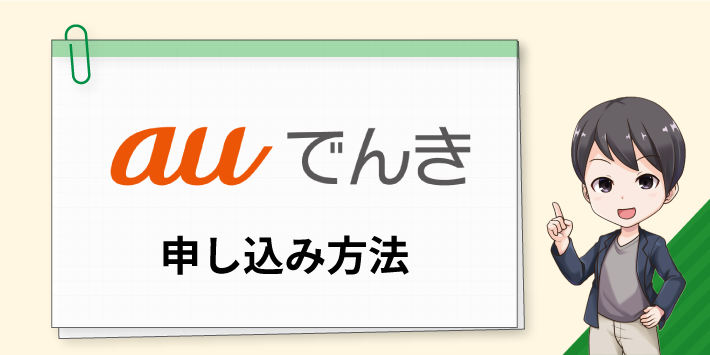 au でんき

申し込み方法